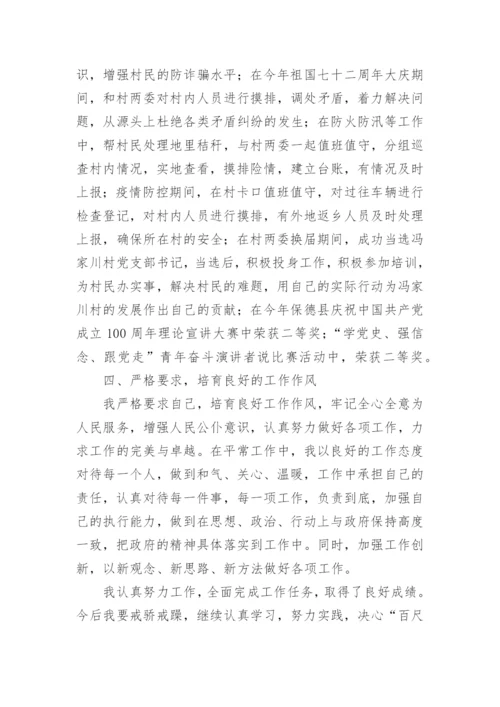 识，增强村民的防诈骗水平；在今年祖国七十二周年大庆期间，和村两委对村内人员进行摸排，调处矛盾，着力解决问题，从源头上杜绝各类矛盾纠纷的发生；在防火防汛等工作中，帮村民处理地里秸秆，与村两委一起值班值守，分组巡查村内情况，实地查看，摸排险情，建立台账，有情况及时上报；疫情防控期间，在村卡口值班值守，对过往车辆进行检查登记，对村内人员进行摸排，有外地返乡人员及时处理上报，确保所在村的安全；在村两委换届期间，成功当选冯家川村党支部书记，当选后，积极投身工作，积极参加培训，为村民办实事，解决村民的难题，用自己的实际行动为冯家川村的发展作出自己的贡献；在今年保德县庆祝中国共产党成立100周年理论宣讲大赛中荣获二等奖；“学党史、强信念、跟党走”青年奋斗演讲者说比赛活动中，荣获二等奖。

四、严格要求，培育良好的工作作风

我严格要求自己，培育良好工作作风，牢记全心全意为人民服务，增强人民公仆意识，认真努力做好各项工作，力求工作的完美与卓越。在平常工作中，我以良好的工作态度对待每一个人，做到和气、关心、温暖，工作中承担自己的责任，认真对待每一件事，每一项工作，负责到底，加强自己的执行能力，做到在思想、政治、行动上与政府保持高度一致，把政府的精神具体落实到工作中。同时，加强工作创新，以新观念、新思路、新方法做好各项工作。

我认真努力工作，全面完成工作任务，取得了良好成绩。今后我要戒骄戒躁，继续认真学习，努力实践，决心“百尺